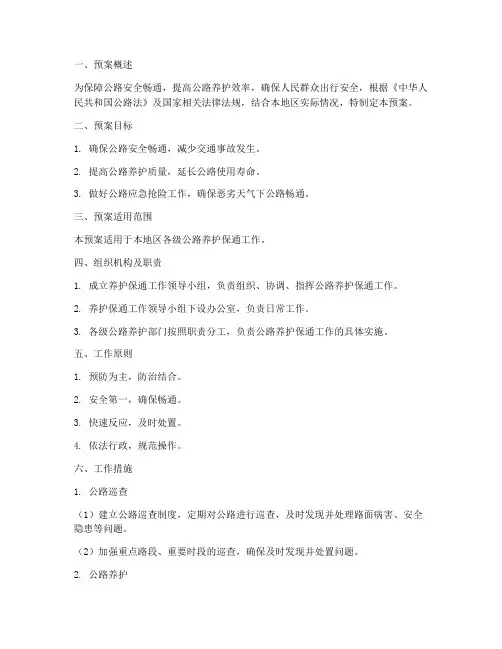 一、预案概述

为保障公路安全畅通，提高公路养护效率，确保人民群众出行安全，根据《中华人民共和国公路法》及国家相关法律法规，结合本地区实际情况，特制定本预案。

二、预案目标

1. 确保公路安全畅通，减少交通事故发生。

2. 提高公路养护质量，延长公路使用寿命。

3. 做好公路应急抢险工作，确保恶劣天气下公路畅通。

三、预案适用范围

本预案适用于本地区各级公路养护保通工作。

四、组织机构及职责

1. 成立养护保通工作领导小组，负责组织、协调、指挥公路养护保通工作。

2. 养护保通工作领导小组下设办公室，负责日常工作。

3. 各级公路养护部门按照职责分工，负责公路养护保通工作的具体实施。

五、工作原则

1. 预防为主，防治结合。

2. 安全第一，确保畅通。

3. 快速反应，及时处置。

4. 依法行政，规范操作。

六、工作措施

1. 公路巡查

（1）建立公路巡查制度，定期对公路进行巡查，及时发现并处理路面病害、安全隐患等问题。

（2）加强重点路段、重要时段的巡查，确保及时发现并处置问题。

2. 公路养护